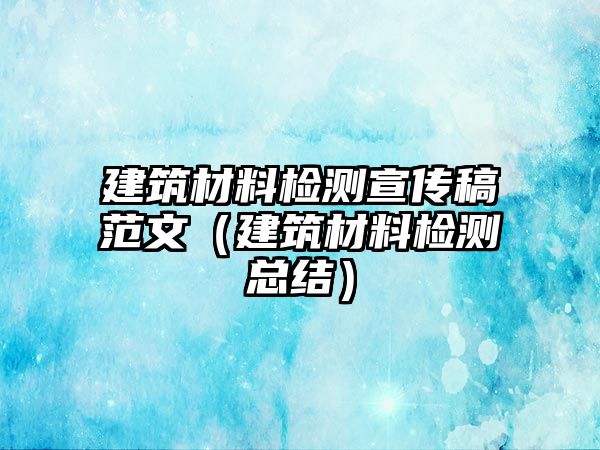 建筑材料检测宣传稿范文（建筑材料检测总结）